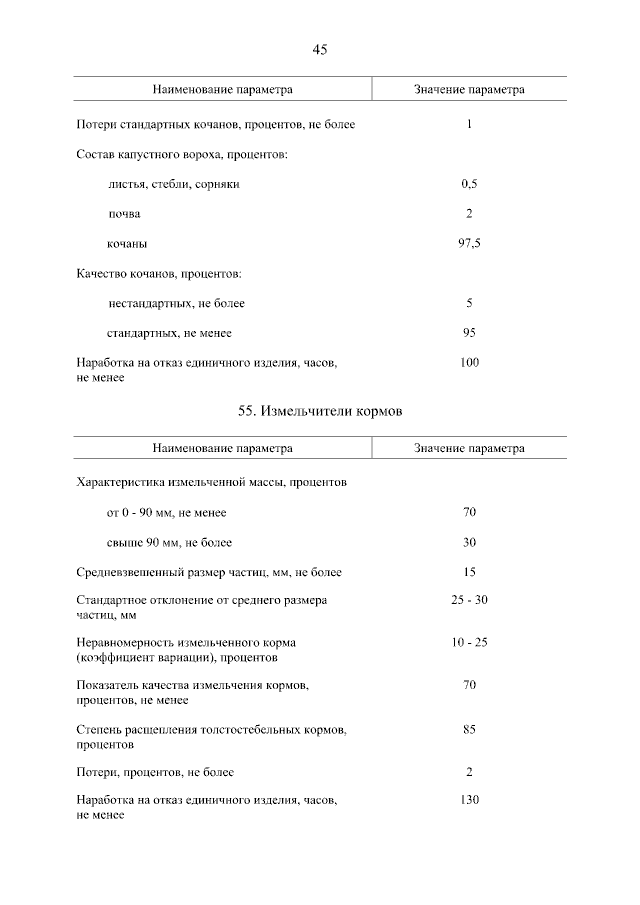 45

| Наименование параметра | Значение параметра |
|---|---|
| Потери стандартных кочанов, процентов, не более | 1 |
| Состав капустного вороха, процентов: | |
| листья, стебли, сорняки | 0,5 |
| почва | 2 |
| кочаны | 97,5 |
| Качество кочанов, процентов: | |
| нестандартных, не более | 5 |
| стандартных, не менее | 95 |
| Наработка на отказ единичного изделия, часов, не менее | 100 |

55. Измельчители кормов

| Наименование параметра | Значение параметра |
|---|---|
| Характеристика измельченной массы, процентов | |
| от 0 - 90 мм, не менее | 70 |
| свыше 90 мм, не более | 30 |
| Средневзвешенный размер частиц, мм, не более | 15 |
| Стандартное отклонение от среднего размера частиц, мм | 25 - 30 |
| Неравномерность измельченного корма (коэффициент вариации), процентов | 10 - 25 |
| Показатель качества измельчения кормов, процентов, не менее | 70 |
| Степень расщепления толстостебельных кормов, процентов | 85 |
| Потери, процентов, не более | 2 |
| Наработка на отказ единичного изделия, часов, не менее | 130 |